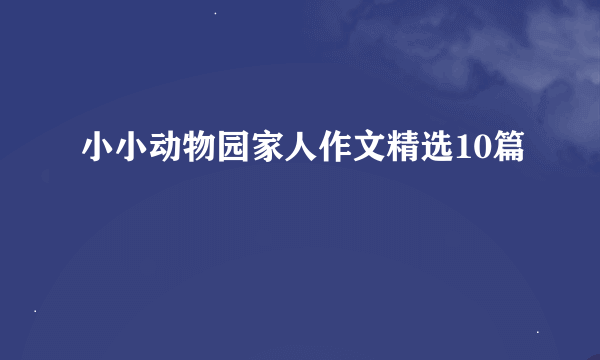 小小动物园家人作文精选10篇